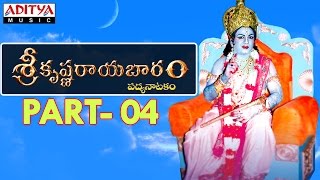 ADITYA
MUSIC

శ్రీకృష్ణరాయబారం
పద్యనాటకం

PART- 04